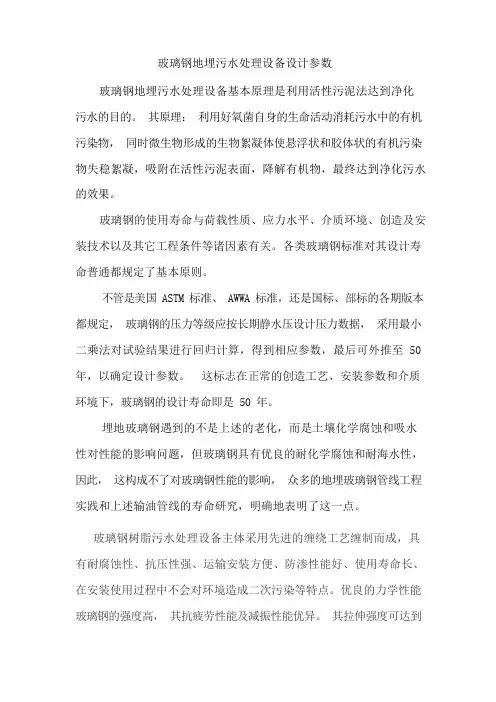 玻璃钢地埋污水处理设备设计参数

玻璃钢地埋污水处理设备基本原理是利用活性污泥法达到净化污水的目的。 其原理： 利用好氧菌自身的生命活动消耗污水中的有机污染物， 同时微生物形成的生物絮凝体使悬浮状和胶体状的有机污染物失稳絮凝，吸附在活性污泥表面，降解有机物，最终达到净化污水的效果。

玻璃钢的使用寿命与荷载性质、应力水平、介质环境、创造及安装技术以及其它工程条件等诸因素有关。各类玻璃钢标准对其设计寿命普通都规定了基本原则。

不管是美国 ASTM 标准、 AWWA 标准，还是国标、部标的各期版本都规定， 玻璃钢的压力等级应按长期静水压设计压力数据， 采用最小二乘法对试验结果进行回归计算，得到相应参数，最后可外推至 50 年，以确定设计参数。 这标志在正常的创造工艺、安装参数和介质环境下，玻璃钢的设计寿命即是 50 年。

埋地玻璃钢遇到的不是上述的老化，而是土壤化学腐蚀和吸水性对性能的影响问题，但玻璃钢具有优良的耐化学腐蚀和耐海水性，因此， 这构成不了对玻璃钢性能的影响， 众多的地埋玻璃钢管线工程实践和上述输油管线的寿命研究，明确地表明了这一点。

玻璃钢树脂污水处理设备主体采用先进的缠绕工艺缠制而成，具有耐腐蚀性、抗压性强、运输安装方便、防渗性能好、使用寿命长、在安装使用过程中不会对环境造成二次污染等特点。优良的力学性能玻璃钢的强度高， 其抗疲劳性能及减振性能优异。 其拉伸强度可达到